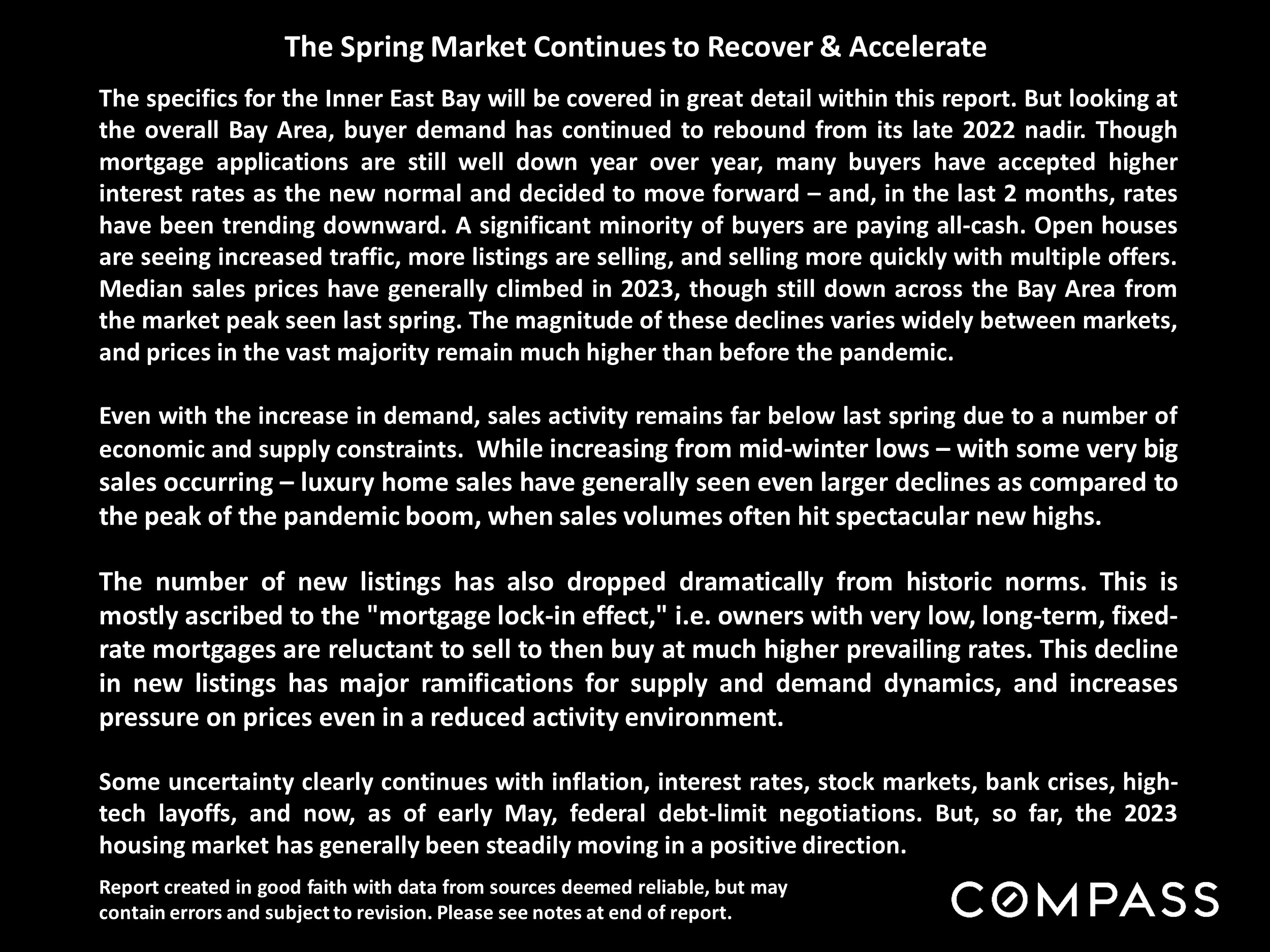 The Spring Market Continues to Recover & Accelerate

The specifics for the Inner East Bay will be covered in great detail within this report. But looking at the overall Bay Area, buyer demand has continued to rebound from its late 2022 nadir. Though mortgage applications are still well down year over year, many buyers have accepted higher interest rates as the new normal and decided to move forward – and, in the last 2 months, rates have been trending downward. A significant minority of buyers are paying all-cash. Open houses are seeing increased traffic, more listings are selling, and selling more quickly with multiple offers. Median sales prices have generally climbed in 2023, though still down across the Bay Area from the market peak seen last spring. The magnitude of these declines varies widely between markets, and prices in the vast majority remain much higher than before the pandemic.

Even with the increase in demand, sales activity remains far below last spring due to a number of economic and supply constraints. While increasing from mid-winter lows – with some very big sales occurring – luxury home sales have generally seen even larger declines as compared to the peak of the pandemic boom, when sales volumes often hit spectacular new highs.

The number of new listings has also dropped dramatically from historic norms. This is mostly ascribed to the "mortgage lock-in effect," i.e. owners with very low, long-term, fixed-rate mortgages are reluctant to sell to then buy at much higher prevailing rates. This decline in new listings has major ramifications for supply and demand dynamics, and increases pressure on prices even in a reduced activity environment.

Some uncertainty clearly continues with inflation, interest rates, stock markets, bank crises, high-tech layoffs, and now, as of early May, federal debt-limit negotiations. But, so far, the 2023 housing market has generally been steadily moving in a positive direction.

Report created in good faith with data from sources deemed reliable, but may contain errors and subject to revision. Please see notes at end of report.

COMPASS